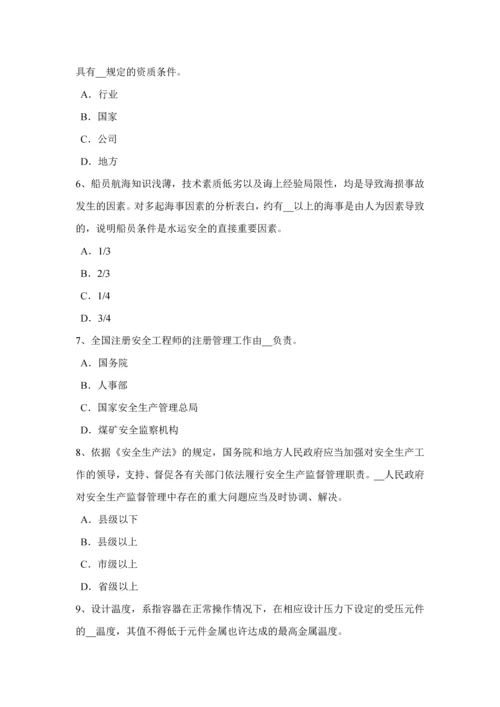 具有__规定的资质条件。

A．行业

B．国家

C．公司

D．地方

6、船员航海知识浅薄，技术素质低劣以及海上经验局限性，均是导致海损事故发生的因素。对多起海事因素的分析表白，约有__以上的海事是由人为因素导致的，说明船员条件是水运安全的直接重要因素。

A．1/3

B．2/3

C．1/4

D．3/4

7、全国注册安全工程师的注册管理工作由__负责。

A．国务院

B．人事部

C．国家安全生产管理总局

D．煤矿安全监察机构

8、依据《安全生产法》的规定，国务院和地方人民政府应当加强对安全生产工作的领导，支持、督促各有关部门依法履行安全生产监督管理职责。__人民政府对安全生产监督管理中存在的重大问题应当及时协调、解决。

A．县级以下

B．县级以上

C．市级以上

D．省级以上

9、设计温度，系指容器在正常操作情况下，在相应设计压力下设定的受压元件的__温度，其值不得低于元件金属也许达成的最高金属温度。